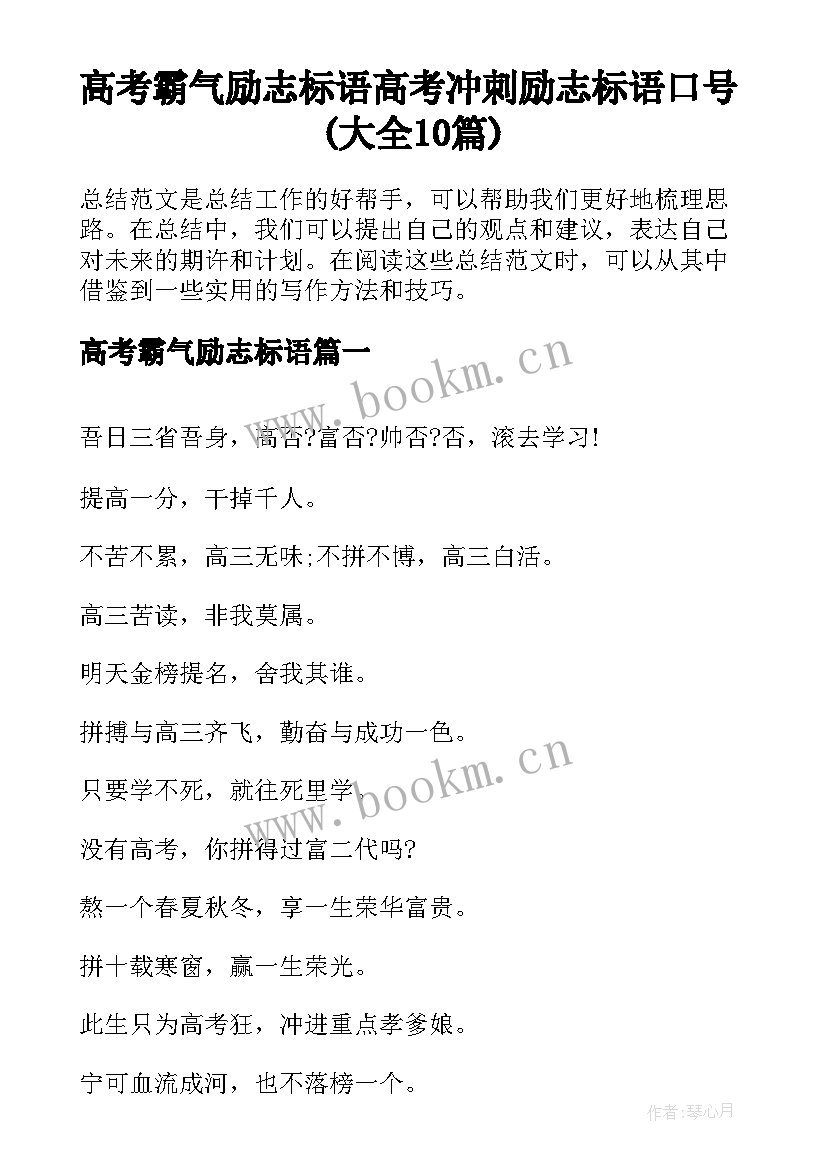 高考霸气励志标语高考冲刺励志标语口号(大全10篇)

总结范文是总结工作的好帮手，可以帮助我们更好地梳理思路。在总结中，我们可以提出自己的观点和建议，表达自己对未来的期许和计划。在阅读这些总结范文时，可以从其中借鉴到一些实用的写作方法和技巧。

高考霸气励志标语篇一

www.bookm.cn

吾日三省吾身，高否?富否?帅否?否，滚去学习!

提高一分，干掉千人。

不苦不累，高三无味;不拼不博，高三白活。

高三苦读，非我莫属。

明天金榜提名，舍我其谁。

拼搏与高三齐飞，勤奋与成功一色。

www.bookm.cn

只要学不死，就往死里学。

没有高考，你拼得过富二代吗?

熬一个春夏秋冬，享一生荣华富贵。

拼十载寒窗，赢一生荣光。

此生只为高考狂，冲进重点孝爹娘。

宁可血流成河，也不落榜一个。

作者:琴心月